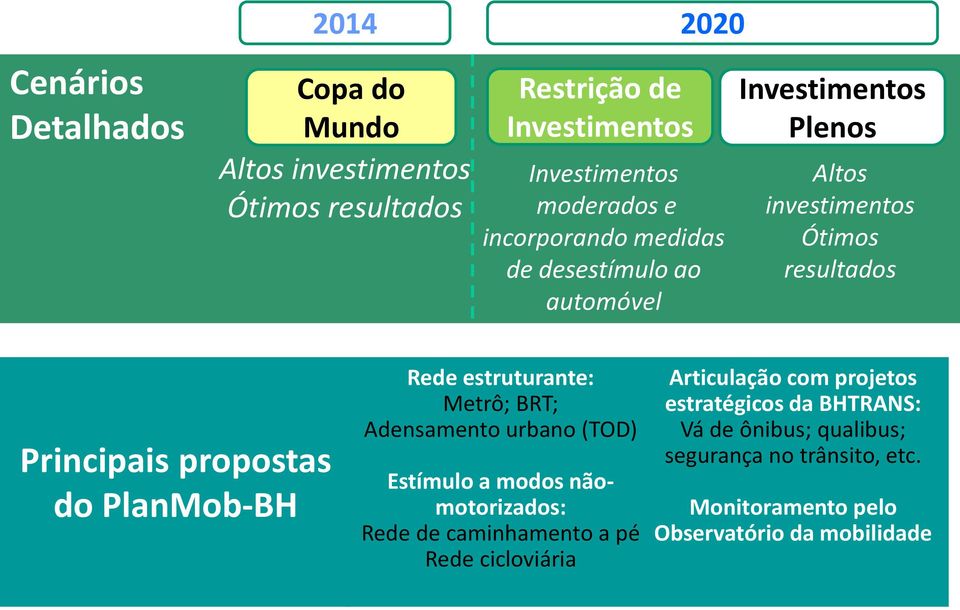 2014

2020

Cenários Detalhados

Copa do Mundo

Altos investimentos
Ótimos resultados

Restrição de Investimentos

Investimentos moderados e incorporando medidas de desestímulo ao automóvel

Investimentos Plenos

Altos investimentos
Ótimos resultados

Principais propostas do PlanMob-BH

Rede estruturante:
Metrô; BRT;
Adensamento urbano (TOD)

Estímulo a modos não-motorizados:
Rede de caminhamento a pé
Rede cicloviária

Articulação com projetos estratégicos da BHTRANS:
Vá de ônibus; qualibus; segurança no trânsito, etc.

Monitoramento pelo Observatório da mobilidade